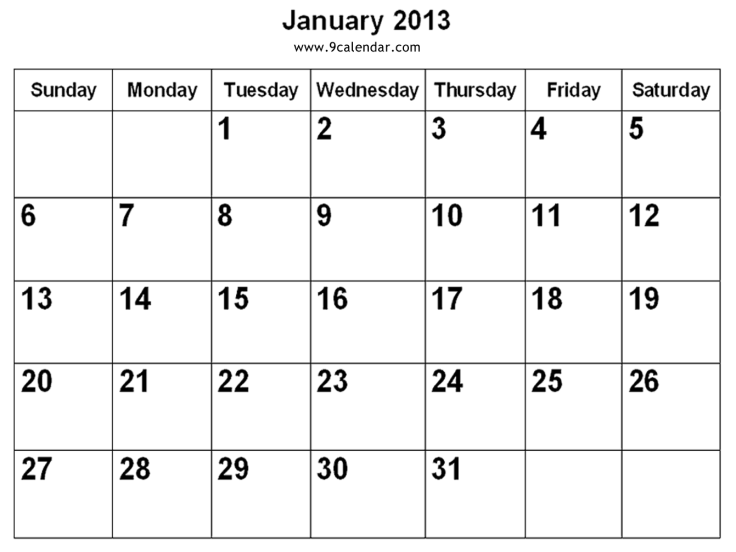 January 2013
www.9calendar.com

| Sunday | Monday | Tuesday | Wednesday | Thursday | Friday | Saturday |
|---|---|---|---|---|---|---|
| | | 1 | 2 | 3 | 4 | 5 |
| 6 | 7 | 8 | 9 | 10 | 11 | 12 |
| 13 | 14 | 15 | 16 | 17 | 18 | 19 |
| 20 | 21 | 22 | 23 | 24 | 25 | 26 |
| 27 | 28 | 29 | 30 | 31 | | |